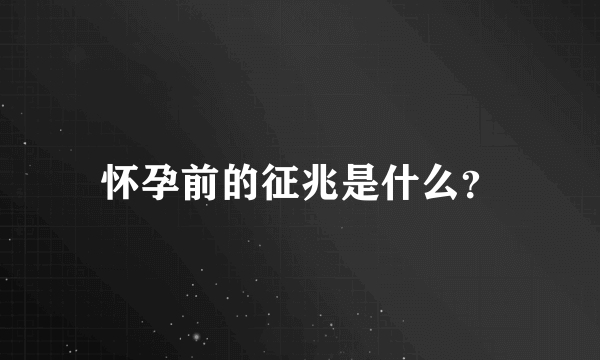 怀孕前的征兆是什么?